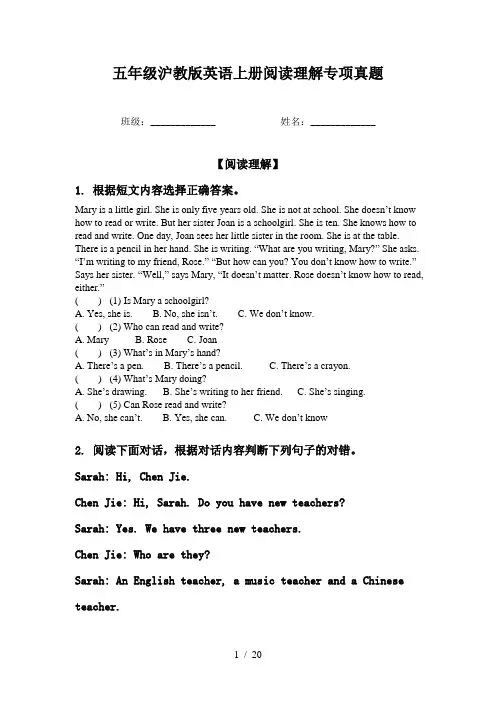 五年级沪教版英语上册阅读理解专项真题

班级：____________ 姓名：____________

【阅读理解】

1. 根据短文内容选择正确答案。

Mary is a little girl. She is only five years old. She is not at school. She doesn't know how to read or write. But her sister Joan is a schoolgirl. She is ten. She knows how to read and write. One day, Joan sees her little sister in the room. She is at the table. There is a pencil in her hand. She is writing. "What are you writing, Mary?" She asks. "I'm writing to my friend, Rose." "But how can you? You don't know how to write." Says her sister. "Well," says Mary, "It doesn't matter. Rose doesn't know how to read, either."

( ) (1) Is Mary a schoolgirl?
A. Yes, she is. B. No, she isn't. C. We don't know.
( ) (2) Who can read and write?
A. Mary B. Rose C. Joan
( ) (3) What's in Mary's hand?
A. There's a pen. B. There's a pencil. C. There's a crayon.
( ) (4) What's Mary doing?
A. She's drawing. B. She's writing to her friend. C. She's singing.
( ) (5) Can Rose read and write?
A. No, she can't. B. Yes, she can. C. We don't know

2. 阅读下面对话，根据对话内容判断下列句子的对错。

Sarah: Hi, Chen Jie.

Chen Jie: Hi, Sarah. Do you have new teachers?

Sarah: Yes. We have three new teachers.

Chen Jie: Who are they?

Sarah: An English teacher, a music teacher and a Chinese teacher.

1 / 20